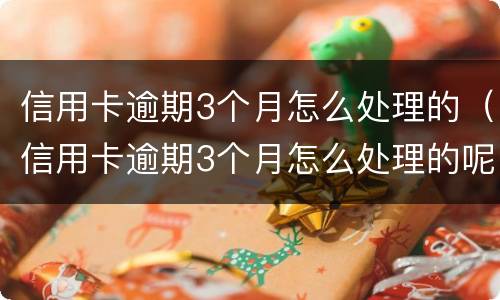 信用卡逾期3个月怎么处理的（信用卡逾期3个月怎么处理的呢